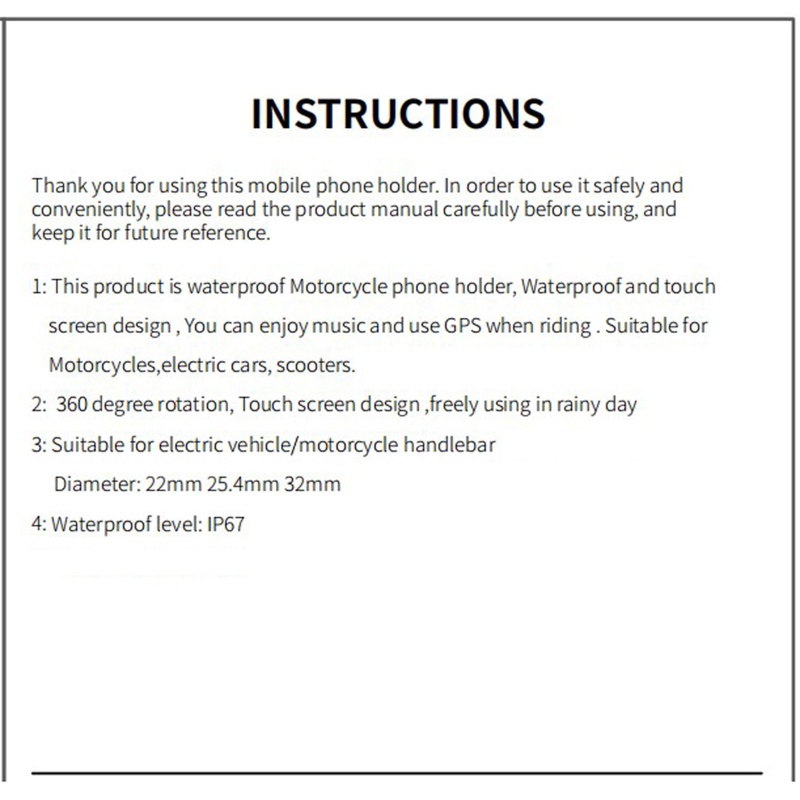 INSTRUCTIONS

Thank you for using this mobile phone holder. In order to use it safely and conveniently, please read the product manual carefully before using, and keep it for future reference.

1: This product is waterproof Motorcycle phone holder, Waterproof and touch screen design , You can enjoy music and use GPS when riding . Suitable for Motorcycles,electric cars, scooters.

2: 360 degree rotation, Touch screen design ,freely using in rainy day

3: Suitable for electric vehicle/motorcycle handlebar
Diameter: 22mm 25.4mm 32mm

4: Waterproof level: IP67